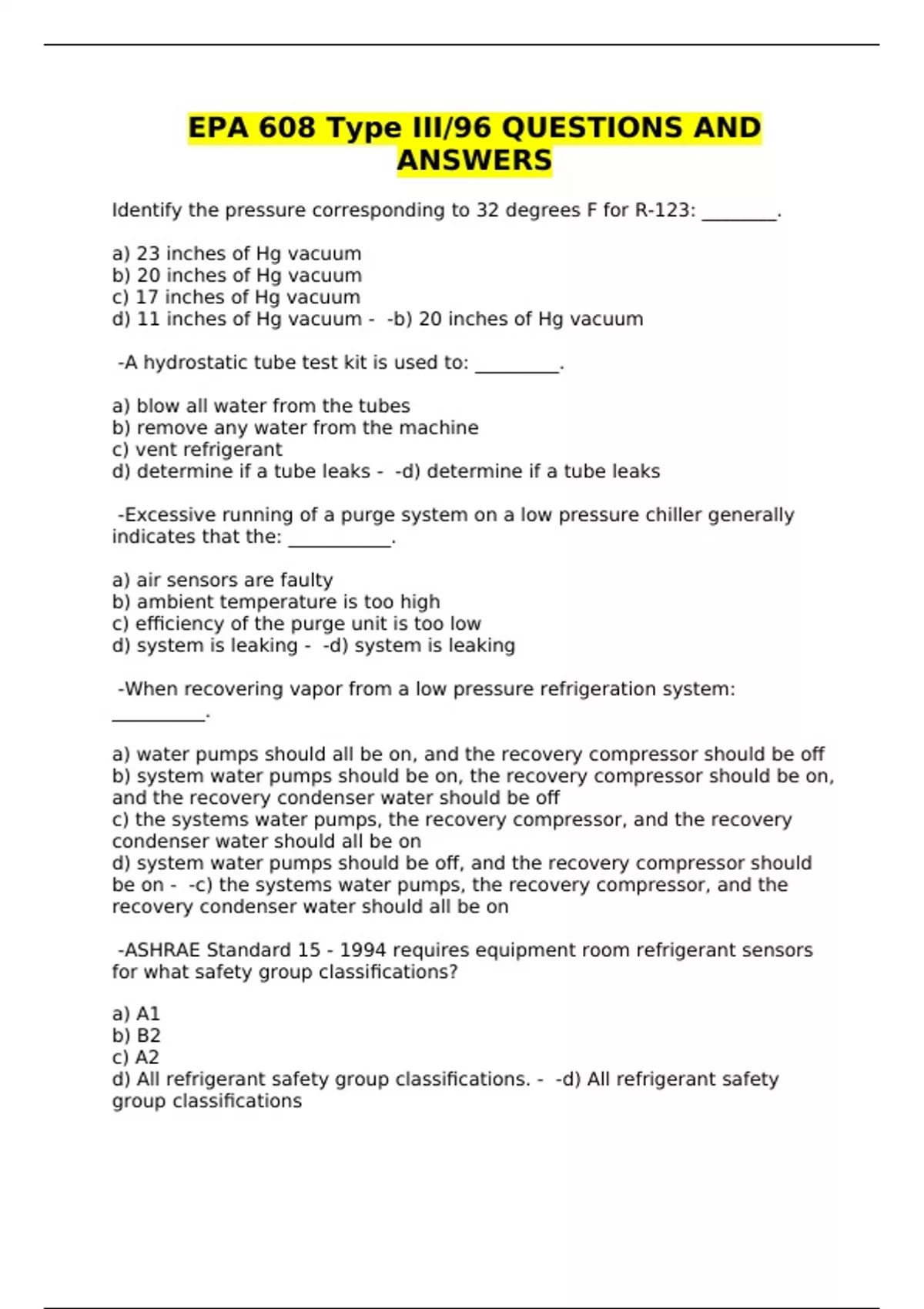 EPA 608 Type III/96 QUESTIONS AND ANSWERS

Identify the pressure corresponding to 32 degrees F for R-123: ________.

a) 23 inches of Hg vacuum
b) 20 inches of Hg vacuum
c) 17 inches of Hg vacuum
d) 11 inches of Hg vacuum - -b) 20 inches of Hg vacuum

-A hydrostatic tube test kit is used to: _________.

a) blow all water from the tubes
b) remove any water from the machine
c) vent refrigerant
d) determine if a tube leaks - -d) determine if a tube leaks

-Excessive running of a purge system on a low pressure chiller generally indicates that the: ___________.

a) air sensors are faulty
b) ambient temperature is too high
c) efficiency of the purge unit is too low
d) system is leaking - -d) system is leaking

-When recovering vapor from a low pressure refrigeration system: __________.

a) water pumps should all be on, and the recovery compressor should be off
b) system water pumps should be on, the recovery compressor should be on, and the recovery condenser water should be off
c) the systems water pumps, the recovery compressor, and the recovery condenser water should all be on
d) system water pumps should be off, and the recovery compressor should be on - -c) the systems water pumps, the recovery compressor, and the recovery condenser water should all be on

-ASHRAE Standard 15 - 1994 requires equipment room refrigerant sensors for what safety group classifications?

a) A1
b) B2
c) A2
d) All refrigerant safety group classifications. - -d) All refrigerant safety group classifications